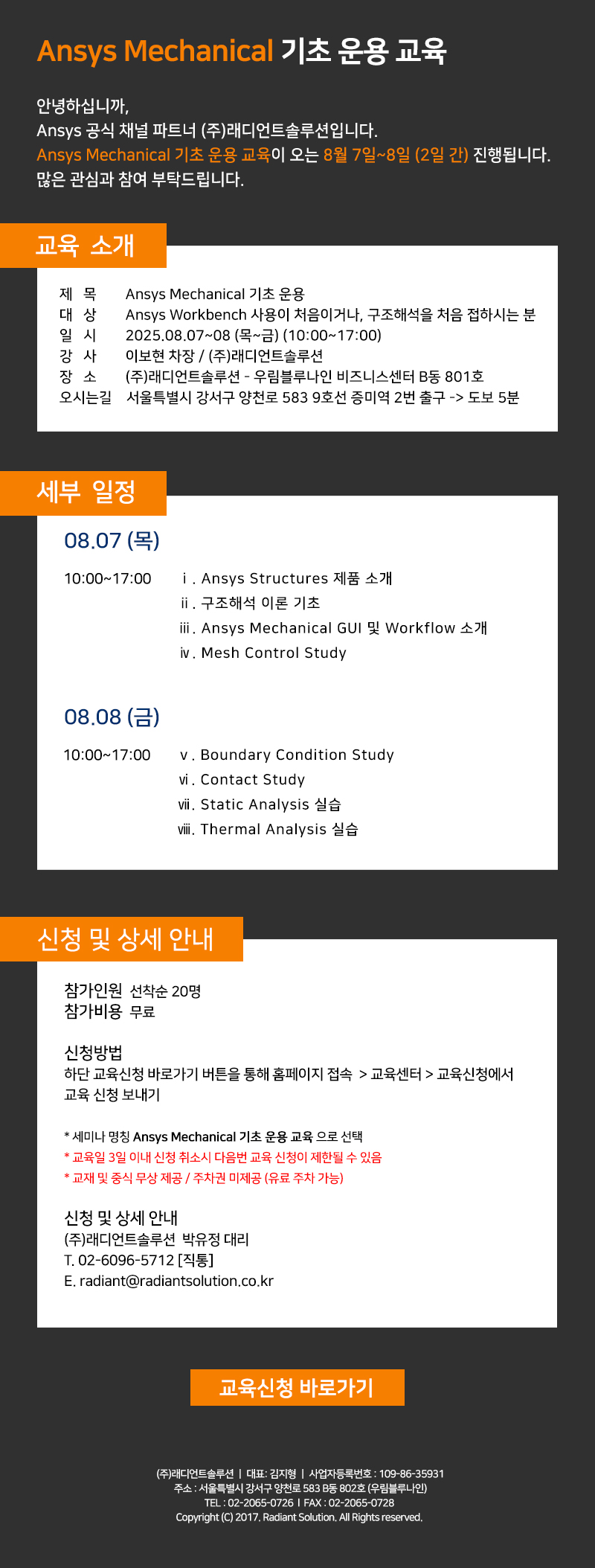 Ansys Mechanical 기초 운용 교육

안녕하십니까,
Ansys 공식 채널 파트너 (주)래디언트솔루션입니다.
Ansys Mechanical 기초 운용 교육이 오는 8월 7일~8일 (2일 간) 진행됩니다.
많은 관심과 참여 부탁드립니다.

교육 소개

제 목 Ansys Mechanical 기초 운용
대 상 Ansys Workbench 사용이 처음이거나, 구조해석을 처음 접하시는 분
일 시 2025.08.07~08 (목~금) (10:00~17:00)
강 사 이보현 차장 / (주)래디언트솔루션
장 소 (주)래디언트솔루션 - 우림블루나인 비즈니스센터 B동 801호
오시는길 서울특별시 강서구 양천로 583 9호선 증미역 2번 출구 -> 도보 5분

세부 일정

08.07 (목)

10:00~17:00 ⅰ. Ansys Structures 제품 소개
ⅱ. 구조해석 이론 기초
ⅲ. Ansys Mechanical GUI 및 Workflow 소개
ⅳ. Mesh Control Study

08.08 (금)

10:00~17:00 ⅴ. Boundary Condition Study
ⅵ. Contact Study
ⅶ. Static Analysis 실습
ⅷ. Thermal Analysis 실습

신청 및 상세 안내

참가인원 선착순 20명
참가비용 무료

신청방법
하단 교육신청 바로가기 버튼을 통해 홈페이지 접속 > 교육센터 > 교육신청에서 교육 신청 보내기

* 세미나 명칭 Ansys Mechanical 기초 운용 교육 으로 선택
* 교육일 3일 이내 신청 취소시 다음번 교육 신청이 제한될 수 있음
* 교재 및 중식 무상 제공 / 주차권 미제공 (유료 주차 가능)

신청 및 상세 안내
(주)래디언트솔루션 박유정 대리
T. 02-6096-5712 [직통]
E. radiant@radiantsolution.co.kr

교육신청 바로가기

(주)래디언트솔루션 | 대표: 김지형 | 사업자등록번호 : 109-86-35931
주소 : 서울특별시 강서구 양천로 583 B동 802호 (우림블루나인)
TEL : 02-2065-0726 I FAX : 02-2065-0728
Copyright (C) 2017. Radiant Solution. All Rights reserved.